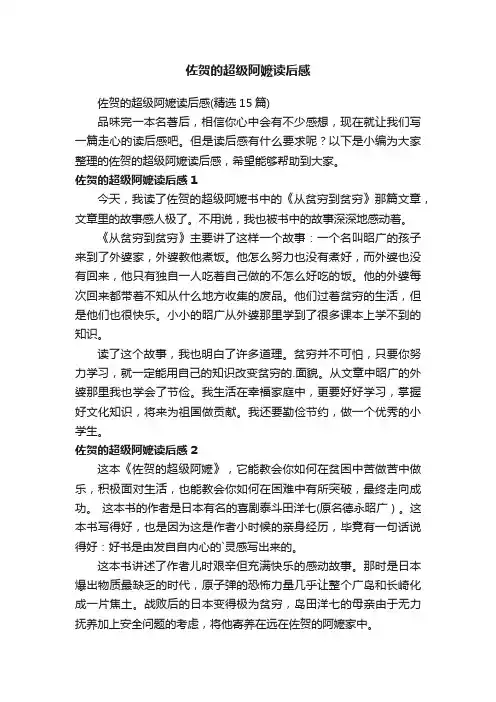 佐贺的超级阿嬷读后感

佐贺的超级阿嬷读后感(精选 15 篇)

品味完一本名著后，相信你心中会有不少感想，现在就让我们写一篇走心的读后感吧。但是读后感有什么要求呢？以下是小编为大家整理的佐贺的超级阿嬷读后感，希望能够帮助到大家。

佐贺的超级阿嬷读后感 1

今天，我读了佐贺的超级阿嬷书中的《从贫穷到贫穷》那篇文章，文章里的故事感人极了。不用说，我也被书中的故事深深地感动着。

《从贫穷到贫穷》主要讲了这样一个故事：一个名叫昭广的孩子来到了外婆家，外婆教他煮饭。他怎么努力也没有煮好，而外婆也没有回来，他只有独自一人吃着自己做的不怎么好吃的饭。他的外婆每次回来都带着不知从什么地方收集的废品。他们过着贫穷的生活，但是他们也很快乐。小小的昭广从外婆那里学到了很多课本上学不到的知识。

读了这个故事，我也明白了许多道理。贫穷并不可怕，只要你努力学习，就一定能用自己的知识改变贫穷的.面貌。从文章中昭广的外婆那里我也学会了节俭。我生活在幸福家庭中，更要好好学习，掌握好文化知识，将来为祖国做贡献。我还要勤俭节约，做一个优秀的小学生。

佐贺的超级阿嬷读后感 2

这本《佐贺的超级阿嬷》，它能教会你如何在贫困中苦做苦中做乐，积极面对生活，也能教会你如何在困难中有所突破，最终走向成功。 这本书的作者是日本有名的喜剧泰斗田洋七(原名德永昭广）。这本书写得好，也是因为这是作者小时候的亲身经历，毕竟有一句话说得好：好书是由发自自内心的`灵感写出来的。

这本书讲述了作者儿时艰辛但充满快乐的感动故事。那时是日本爆出物质最缺乏的时代，原子弹的恐怖力量几乎让整个广岛和长崎化成一片焦土。战败后的日本变得极为贫穷，岛田洋七的母亲由于无力抚养加上安全问题的考虑，将他寄养在远在佐贺的阿嬷家中。